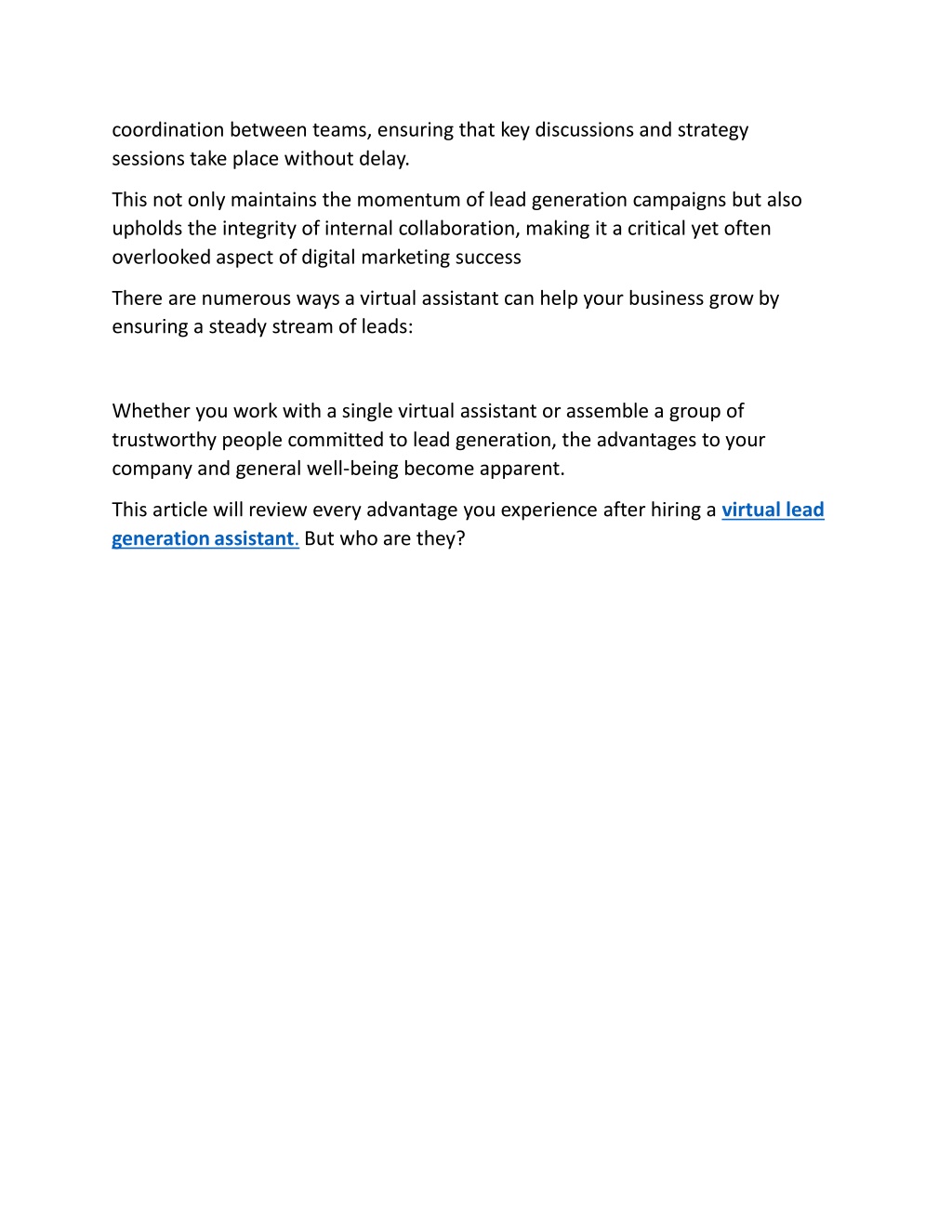 coordination between teams, ensuring that key discussions and strategy sessions take place without delay.

This not only maintains the momentum of lead generation campaigns but also upholds the integrity of internal collaboration, making it a critical yet often overlooked aspect of digital marketing success

There are numerous ways a virtual assistant can help your business grow by ensuring a steady stream of leads:

Whether you work with a single virtual assistant or assemble a group of trustworthy people committed to lead generation, the advantages to your company and general well-being become apparent.

This article will review every advantage you experience after hiring a virtual lead generation assistant. But who are they?